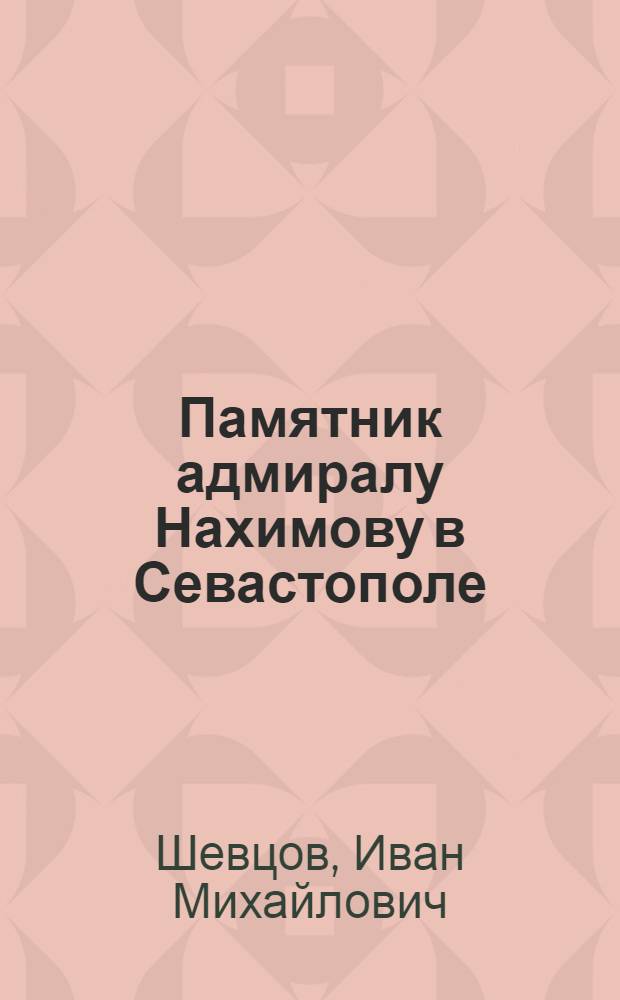 Памятник адмиралу Нахимову в Севастополе

Шевцов, Иван Михайлович